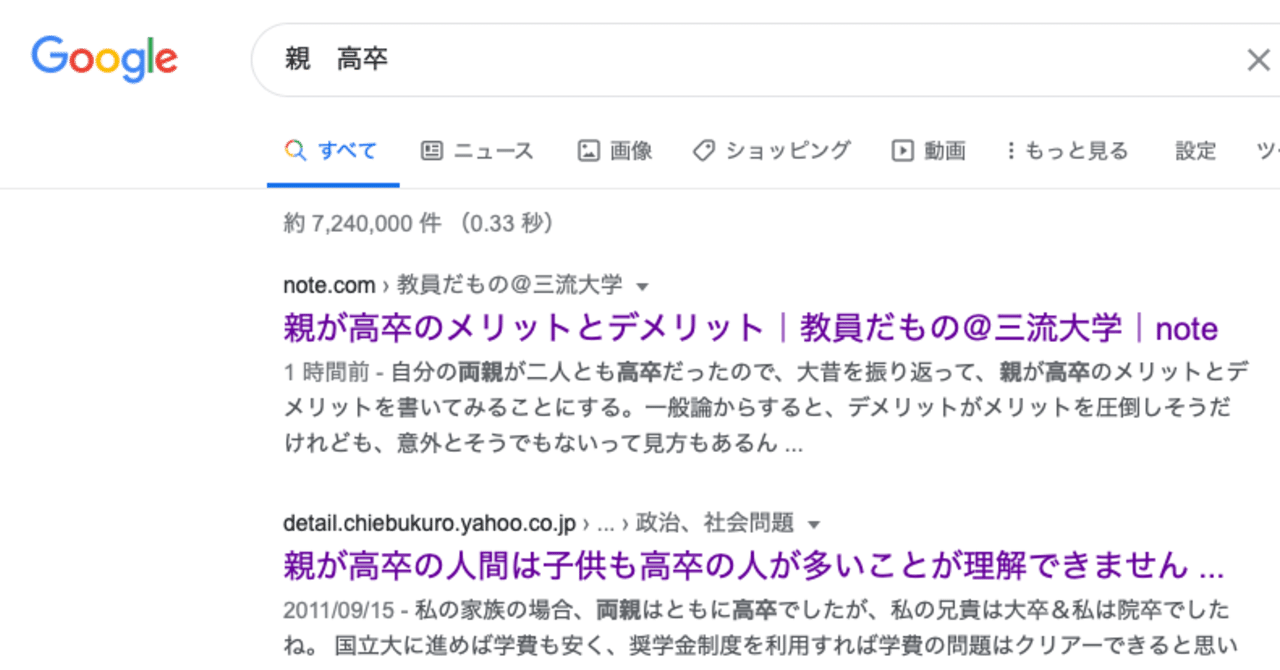 Google

親　高卒

すべて　ニュース　画像　ショッピング　動画　もっと見る　設定　ツ

約 7,240,000 件 （0.33 秒）

note.com › 教員だもの@三流大学

親が高卒のメリットとデメリット｜教員だもの@三流大学｜note

1 時間前 - 自分の両親が二人とも高卒だったので、大昔を振り返って、親が高卒のメリットとデメリットを書いてみることにする。一般論からすると、デメリットがメリットを圧倒しそうだけれども、意外とそうでもないって見方もあるん ...

detail.chiebukuro.yahoo.co.jp › ... › 政治、社会問題

親が高卒の人間は子供も高卒の人が多いことが理解できません ...

2011/09/15 - 私の家族の場合、両親はともに高卒でしたが、私の兄貴は大卒＆私は院卒でしたね。 国立大に進めば学費も安く、奨学金制度を利用すれば学費の問題はクリアーできると思い